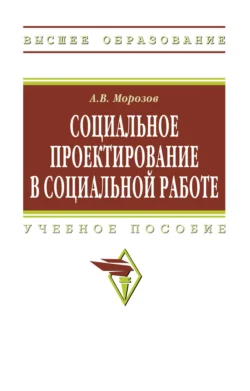 ВЫСШЕЕ ОБРАЗОВАНИЕ

А.В. Морозов

СОЦИАЛЬНОЕ ПРОЕКТИРОВАНИЕ В СОЦИАЛЬНОЙ РАБОТЕ

УЧЕБНОЕ ПОСОБИЕ